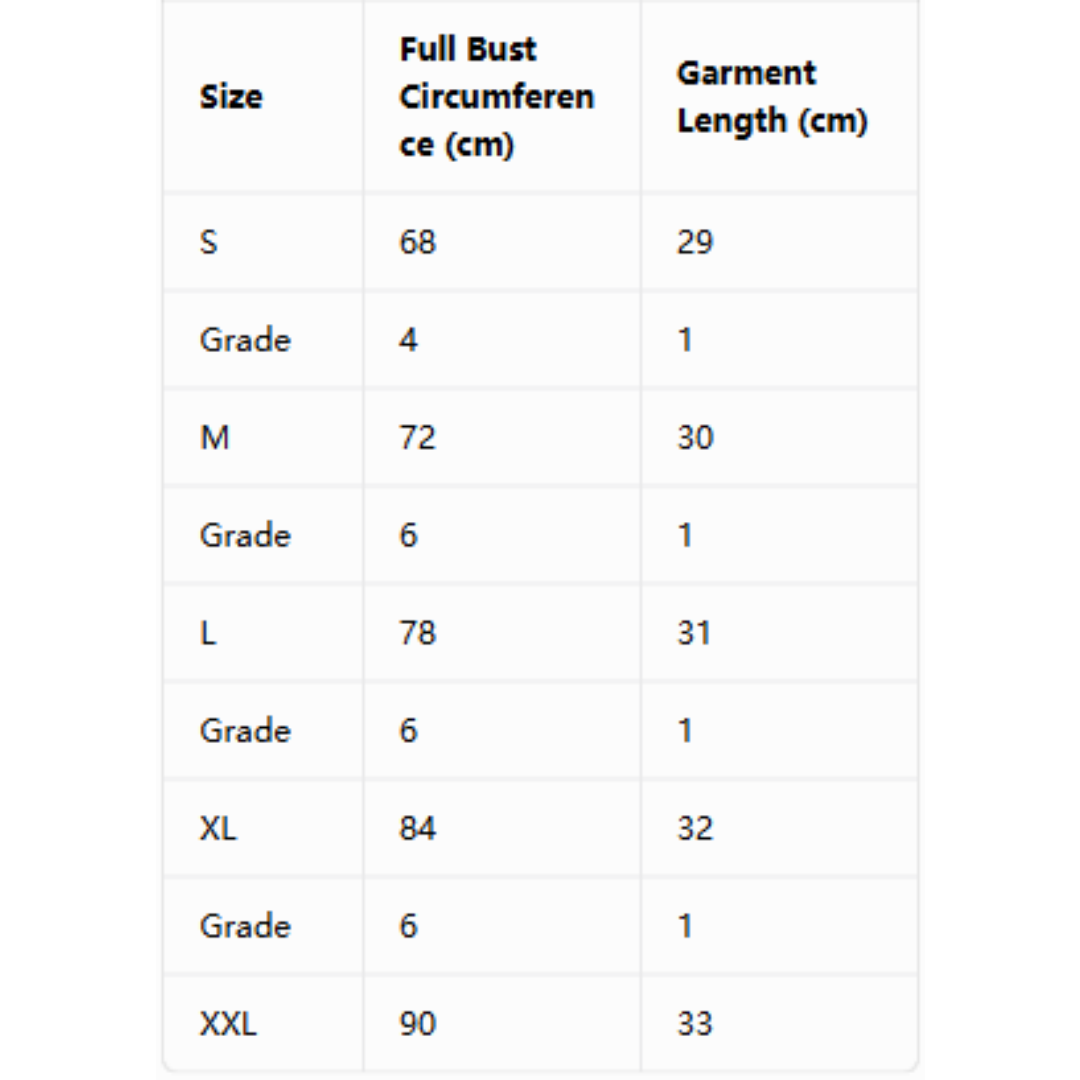 | Size | Full Bust Circumference (cm) | Garment Length (cm) |
|---|---|---|
| S | 68 | 29 |
| Grade | 4 | 1 |
| M | 72 | 30 |
| Grade | 6 | 1 |
| L | 78 | 31 |
| Grade | 6 | 1 |
| XL | 84 | 32 |
| Grade | 6 | 1 |
| XXL | 90 | 33 |